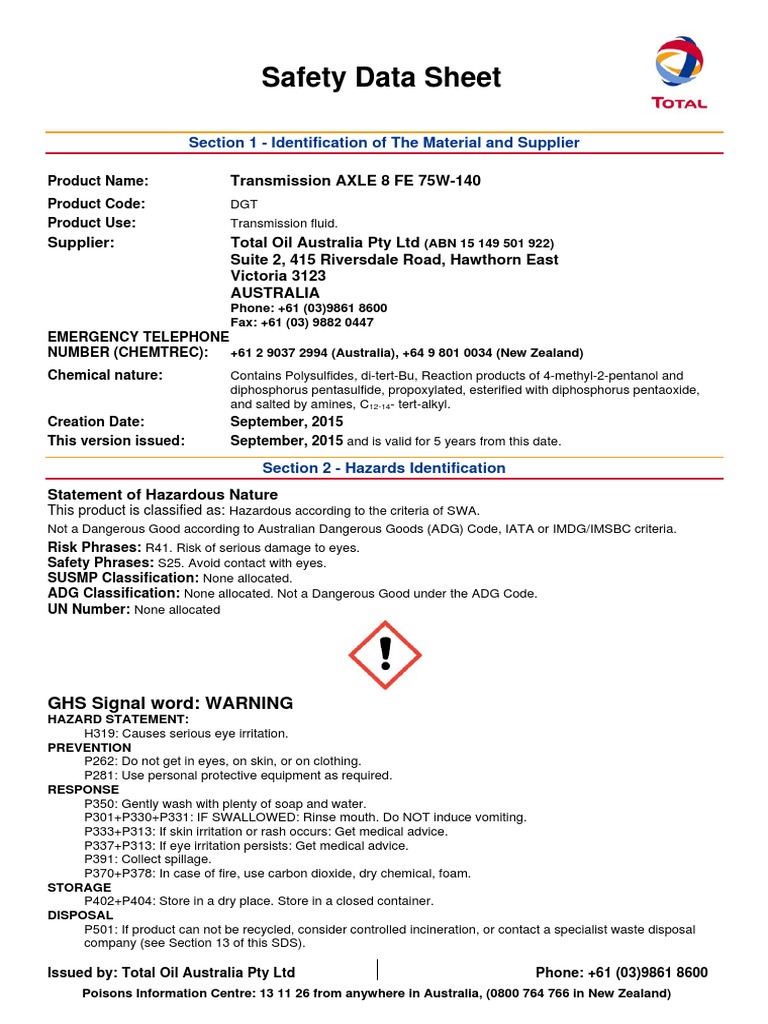 Safety Data Sheet

TOTAL

Section 1 - Identification of The Material and Supplier

Product Name: Transmission AXLE 8 FE 75W-140
Product Code: DGT
Product Use: Transmission fluid.
Supplier: Total Oil Australia Pty Ltd (ABN 15 149 501 922)
Suite 2, 415 Riversdale Road, Hawthorn East
Victoria 3123
AUSTRALIA
Phone: +61 (03)9861 8600
Fax: +61 (03) 9882 0447
EMERGENCY TELEPHONE NUMBER (CHEMTREC): +61 2 9037 2994 (Australia), +64 9 801 0034 (New Zealand)
Chemical nature: Contains Polysulfides, di-tert-Bu, Reaction products of 4-methyl-2-pentanol and diphosphorus pentasulfide, propoxylated, esterified with diphosphorus pentaoxide, and salted by amines, $C_{12-14}$- tert-alkyl.
Creation Date: September, 2015
This version issued: September, 2015 and is valid for 5 years from this date.

Section 2 - Hazards Identification

Statement of Hazardous Nature
This product is classified as: Hazardous according to the criteria of SWA.
Not a Dangerous Good according to Australian Dangerous Goods (ADG) Code, IATA or IMDG/IMSBC criteria.
Risk Phrases: R41. Risk of serious damage to eyes.
Safety Phrases: S25. Avoid contact with eyes.
SUSMP Classification: None allocated.
ADG Classification: None allocated. Not a Dangerous Good under the ADG Code.
UN Number: None allocated

GHS Signal word: WARNING
HAZARD STATEMENT:
H319: Causes serious eye irritation.
PREVENTION
P262: Do not get in eyes, on skin, or on clothing.
P281: Use personal protective equipment as required.
RESPONSE
P350: Gently wash with plenty of soap and water.
P301+P330+P331: IF SWALLOWED: Rinse mouth. Do NOT induce vomiting.
P333+P313: If skin irritation or rash occurs: Get medical advice.
P337+P313: If eye irritation persists: Get medical advice.
P391: Collect spillage.
P370+P378: In case of fire, use carbon dioxide, dry chemical, foam.
STORAGE
P402+P404: Store in a dry place. Store in a closed container.
DISPOSAL
P501: If product can not be recycled, consider controlled incineration, or contact a specialist waste disposal company (see Section 13 of this SDS).

Issued by: Total Oil Australia Pty Ltd
Phone: +61 (03)9861 8600
Poisons Information Centre: 13 11 26 from anywhere in Australia, (0800 764 766 in New Zealand)